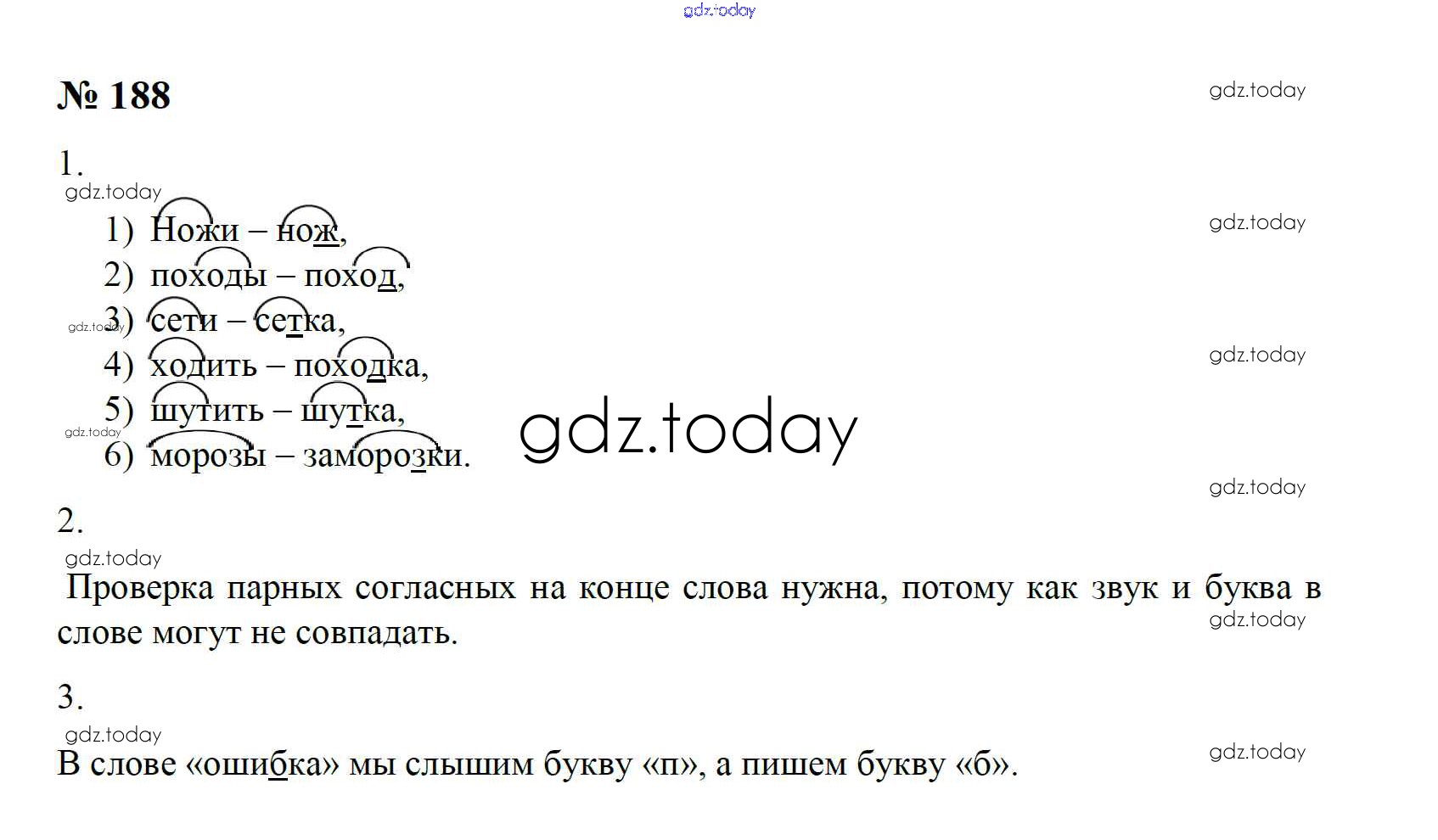 № 188

1.

1) Ножи – нож,
2) походы – поход,
3) сети – сетка,
4) ходить – походка,
5) шутить – шутка,
6) морозы – заморозки.

2.

Проверка парных согласных на конце слова нужна, потому как звук и буква в слове могут не совпадать.

3.

В слове «ошибка» мы слышим букву «п», а пишем букву «б».

gdz.today